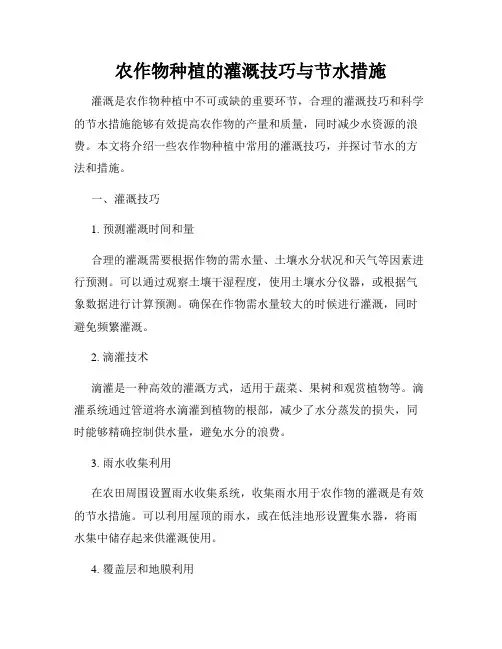 农作物种植的灌溉技巧与节水措施

灌溉是农作物种植中不可或缺的重要环节，合理的灌溉技巧和科学的节水措施能够有效提高农作物的产量和质量，同时减少水资源的浪费。本文将介绍一些农作物种植中常用的灌溉技巧，并探讨节水的方法和措施。

一、灌溉技巧

1. 预测灌溉时间和量

合理的灌溉需要根据作物的需水量、土壤水分状况和天气等因素进行预测。可以通过观察土壤干湿程度，使用土壤水分仪器，或根据气象数据进行计算预测。确保在作物需水量较大的时候进行灌溉，同时避免频繁灌溉。

2. 滴灌技术

滴灌是一种高效的灌溉方式，适用于蔬菜、果树和观赏植物等。滴灌系统通过管道将水滴灌到植物的根部，减少了水分蒸发的损失，同时能够精确控制供水量，避免水分的浪费。

3. 雨水收集利用

在农田周围设置雨水收集系统，收集雨水用于农作物的灌溉是有效的节水措施。可以利用屋顶的雨水，或在低洼地形设置集水器，将雨水集中储存起来供灌溉使用。

4. 覆盖层和地膜利用